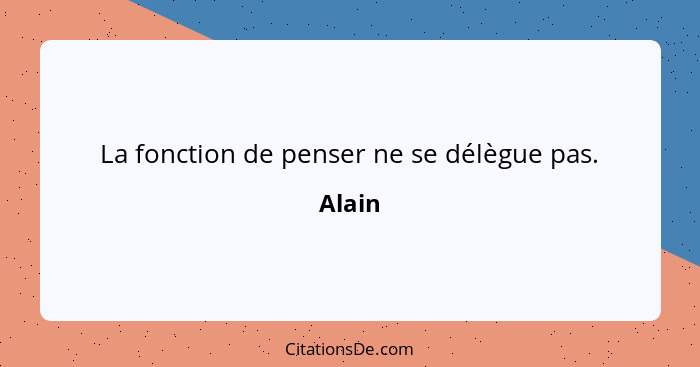 La fonction de penser ne se délègue pas.

Alain

CitationsDe.com